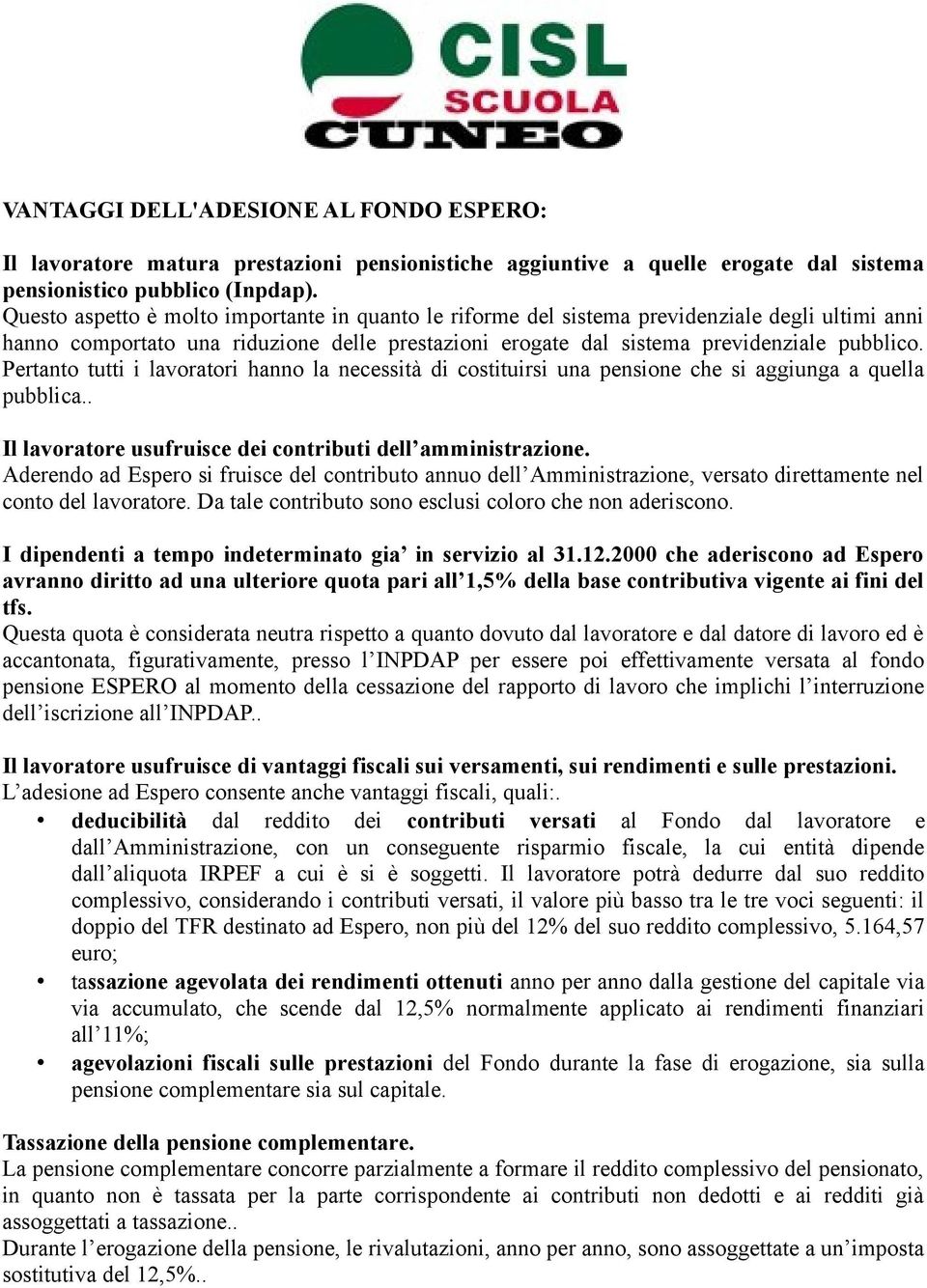 CISL
SCUOLA
CUNEO

VANTAGGI DELL'ADESIONE AL FONDO ESPERO:

Il lavoratore matura prestazioni pensionistiche aggiuntive a quelle erogate dal sistema pensionistico pubblico (Inpdap).
Questo aspetto è molto importante in quanto le riforme del sistema previdenziale degli ultimi anni hanno comportato una riduzione delle prestazioni erogate dal sistema previdenziale pubblico. Pertanto tutti i lavoratori hanno la necessità di costituirsi una pensione che si aggiunga a quella pubblica..

Il lavoratore usufruisce dei contributi dell'amministrazione.
Aderendo ad Espero si fruisce del contributo annuo dell'Amministrazione, versato direttamente nel conto del lavoratore. Da tale contributo sono esclusi coloro che non aderiscono.

I dipendenti a tempo indeterminato gia' in servizio al 31.12.2000 che aderiscono ad Espero avranno diritto ad una ulteriore quota pari all'1,5% della base contributiva vigente ai fini del tfs.
Questa quota è considerata neutra rispetto a quanto dovuto dal lavoratore e dal datore di lavoro ed è accantonata, figurativamente, presso l'INPDAP per essere poi effettivamente versata al fondo pensione ESPERO al momento della cessazione del rapporto di lavoro che implichi l'interruzione dell'iscrizione all'INPDAP..

Il lavoratore usufruisce di vantaggi fiscali sui versamenti, sui rendimenti e sulle prestazioni.
L'adesione ad Espero consente anche vantaggi fiscali, quali:.
• deducibilità dal reddito dei contributi versati al Fondo dal lavoratore e dall'Amministrazione, con un conseguente risparmio fiscale, la cui entità dipende dall'aliquota IRPEF a cui è si è soggetti. Il lavoratore potrà dedurre dal suo reddito complessivo, considerando i contributi versati, il valore più basso tra le tre voci seguenti: il doppio del TFR destinato ad Espero, non più del 12% del suo reddito complessivo, 5.164,57 euro;
• tassazione agevolata dei rendimenti ottenuti anno per anno dalla gestione del capitale via via accumulato, che scende dal 12,5% normalmente applicato ai rendimenti finanziari all'11%;
• agevolazioni fiscali sulle prestazioni del Fondo durante la fase di erogazione, sia sulla pensione complementare sia sul capitale.

Tassazione della pensione complementare.
La pensione complementare concorre parzialmente a formare il reddito complessivo del pensionato, in quanto non è tassata per la parte corrispondente ai contributi non dedotti e ai redditi già assoggettati a tassazione..
Durante l'erogazione della pensione, le rivalutazioni, anno per anno, sono assoggettate a un'imposta sostitutiva del 12,5%..